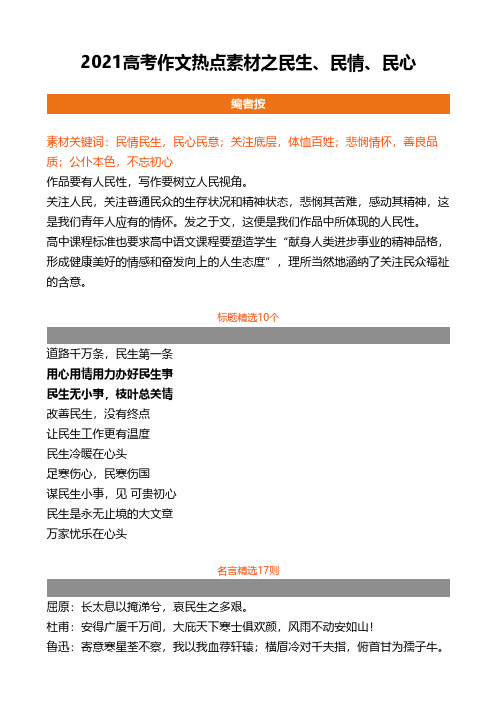 2021高考作文热点素材之民生、民情、民心

编者按

素材关键词：民情民生，民心民意；关注底层，体恤百姓；悲悯情怀，善良品质；公仆本色，不忘初心

作品要有人民性，写作要树立人民视角。

关注人民，关注普通民众的生存状况和精神状态，悲悯其苦难，感动其精神，这是我们青年人应有的情怀。发之于文，这便是我们作品中所体现的人民性。

高中课程标准也要求高中语文课程要塑造学生“献身人类进步事业的精神品格，形成健康美好的情感和奋发向上的人生态度”，理所当然地涵纳了关注民众福祉的含意。

标题精选10个

道路千万条，民生第一条

用心用情用力办好民生事

民生无小事，枝叶总关情

改善民生，没有终点

让民生工作更有温度

民生冷暖在心头

足寒伤心，民寒伤国

谋民生小事，见 可贵初心

民生是永无止境的大文章

万家忧乐在心头

名言精选17则

屈原：长太息以掩涕兮，哀民生之多艰。

杜甫：安得广厦千万间，大庇天下寒士俱欢颜，风雨不动安如山！

鲁迅：寄意寒星荃不察，我以我血荐轩辕；横眉冷对千夫指，俯首甘为孺子牛。